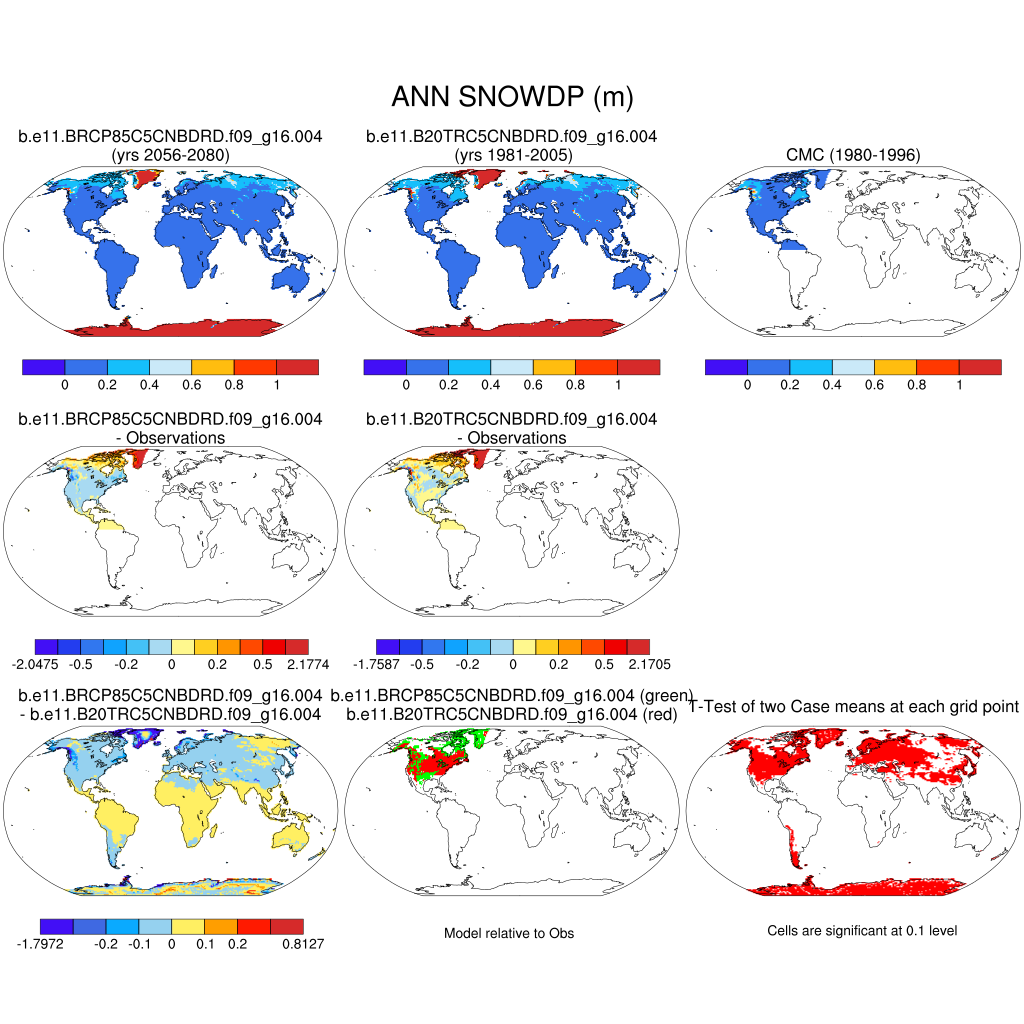 ANN SNOWDP (m)

b.e11.BRCP85C5CNBDRD.f09_g16.004
(yrs 2056-2080)

0 0.2 0.4 0.6 0.8 1

b.e11.B20TRC5CNBDRD.f09_g16.004
(yrs 1981-2005)

0 0.2 0.4 0.6 0.8 1

CMC (1980-1996)

0 0.2 0.4 0.6 0.8 1

b.e11.BRCP85C5CNBDRD.f09_g16.004
- Observations

-2.0475 -0.5 -0.2 0 0.2 0.5 2.1774

b.e11.B20TRC5CNBDRD.f09_g16.004
- Observations

-1.7587 -0.5 -0.2 0 0.2 0.5 2.1705

b.e11.BRCP85C5CNBDRD.f09_g16.004
- b.e11.B20TRC5CNBDRD.f09_g16.004

-1.7972 -0.2 -0.1 0 0.1 0.2 0.8127

b.e11.BRCP85C5CNBDRD.f09_g16.004 (green)
b.e11.B20TRC5CNBDRD.f09_g16.004 (red)

Model relative to Obs

T-Test of two Case means at each grid point

Cells are significant at 0.1 level